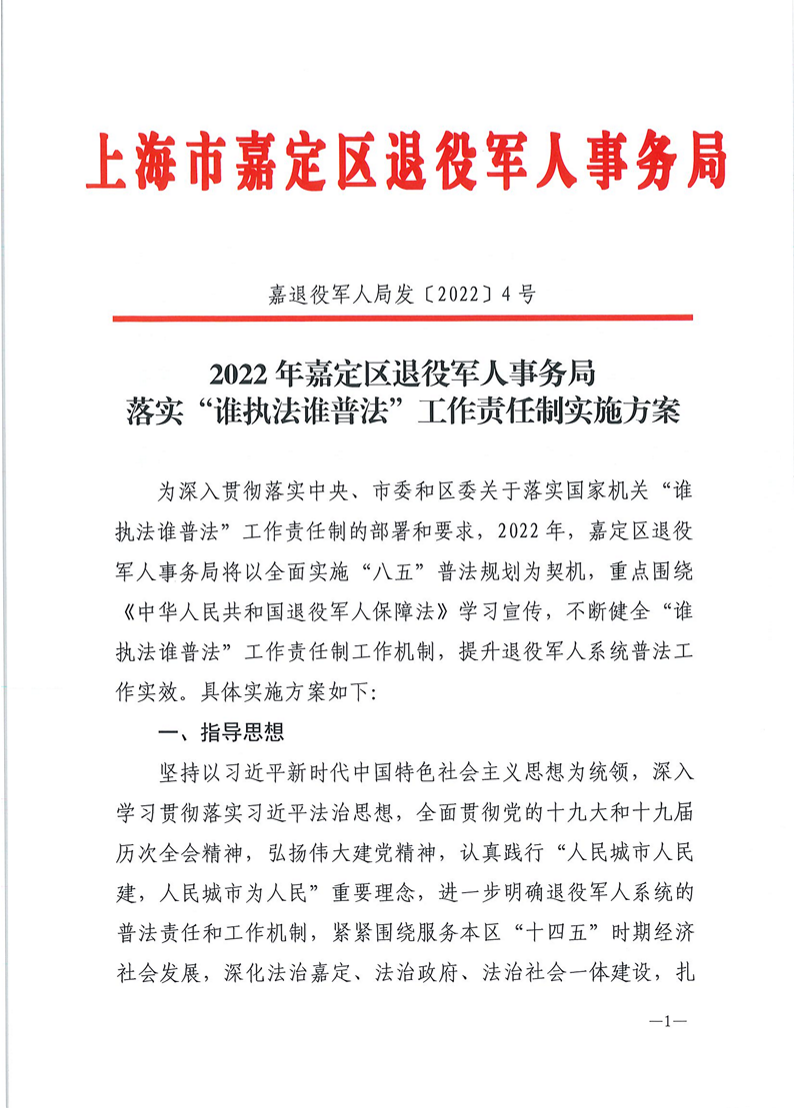 上海市嘉定区退役军人事务局

嘉退役军人局发〔2022〕4号

2022年嘉定区退役军人事务局
落实“谁执法谁普法”工作责任制实施方案

为深入贯彻落实中央、市委和区委关于落实国家机关“谁执法谁普法”工作责任制的部署和要求，2022年，嘉定区退役军人事务局将以全面实施“八五”普法规划为契机，重点围绕《中华人民共和国退役军人保障法》学习宣传，不断健全“谁执法谁普法”工作责任制工作机制，提升退役军人系统普法工作实效。具体实施方案如下：

一、指导思想

坚持以习近平新时代中国特色社会主义思想为统领，深入学习贯彻落实习近平法治思想，全面贯彻党的十九大和十九届历次全会精神，弘扬伟大建党精神，认真践行“人民城市人民建，人民城市为人民”重要理念，进一步明确退役军人系统的普法责任和工作机制，紧紧围绕服务本区“十四五”时期经济社会发展，深化法治嘉定、法治政府、法治社会一体建设，扎

—1—